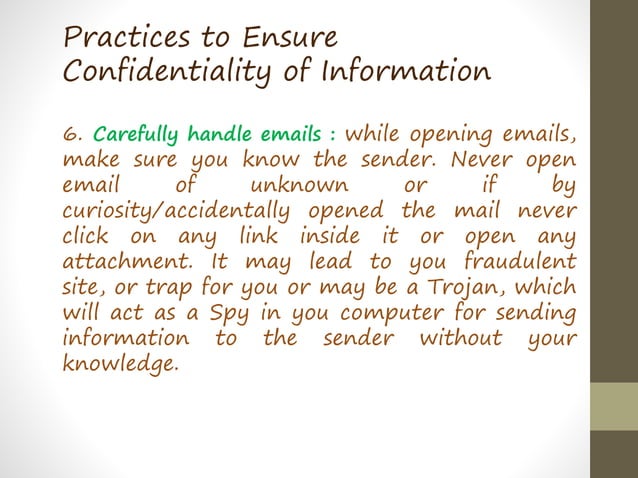 Practices to Ensure Confidentiality of Information

6. Carefully handle emails : while opening emails, make sure you know the sender. Never open email of unknown or if by curiosity/accidentally opened the mail never click on any link inside it or open any attachment. It may lead to you fraudulent site, or trap for you or may be a Trojan, which will act as a Spy in you computer for sending information to the sender without your knowledge.